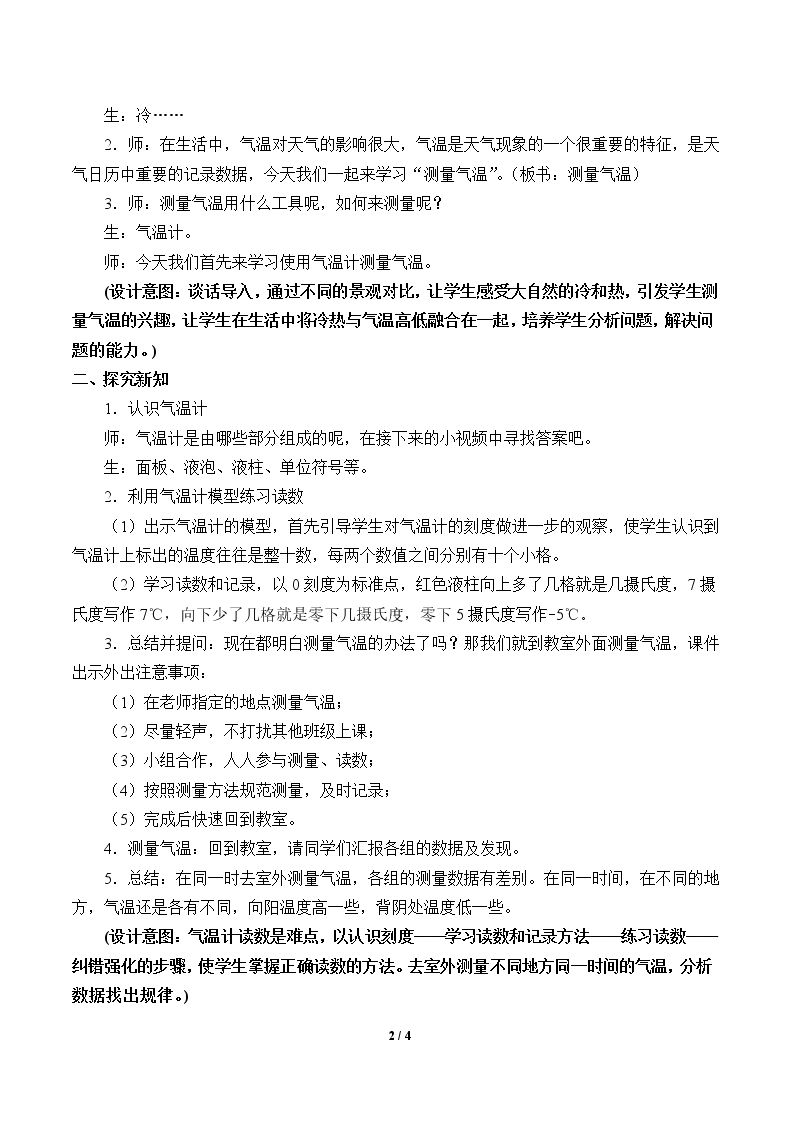 生：冷……

2．师：在生活中，气温对天气的影响很大，气温是天气现象的一个很重要的特征，是天气日历中重要的记录数据，今天我们一起来学习“测量气温”。（板书：测量气温）

3．师：测量气温用什么工具呢，如何来测量呢？

生：气温计。

师：今天我们首先来学习使用气温计测量气温。

(设计意图：谈话导入，通过不同的景观对比，让学生感受大自然的冷和热，引发学生测量气温的兴趣，让学生在生活中将冷热与气温高低融合在一起，培养学生分析问题，解决问题的能力。)

二、探究新知

1．认识气温计

师：气温计是由哪些部分组成的呢，在接下来的小视频中寻找答案吧。

生：面板、液泡、液柱、单位符号等。

2．利用气温计模型练习读数

（1）出示气温计的模型，首先引导学生对气温计的刻度做进一步的观察，使学生认识到气温计上标出的温度往往是整十数，每两个数值之间分别有十个小格。

（2）学习读数和记录，以0刻度为标准点，红色液柱向上多了几格就是几摄氏度，7摄氏度写作7℃，向下少了几格就是零下几摄氏度，零下5摄氏度写作-5℃。

3．总结并提问：现在都明白测量气温的办法了吗？那我们就到教室外面测量气温，课件出示外出注意事项：

（1）在老师指定的地点测量气温；

（2）尽量轻声，不打扰其他班级上课；

（3）小组合作，人人参与测量、读数；

（4）按照测量方法规范测量，及时记录；

（5）完成后快速回到教室。

4．测量气温：回到教室，请同学们汇报各组的数据及发现。

5．总结：在同一时去室外测量气温，各组的测量数据有差别。在同一时间，在不同的地方，气温还是各有不同，向阳温度高一些，背阴处温度低一些。

(设计意图：气温计读数是难点，以认识刻度——学习读数和记录方法——练习读数——纠错强化的步骤，使学生掌握正确读数的方法。去室外测量不同地方同一时间的气温，分析数据找出规律。)

2 / 4